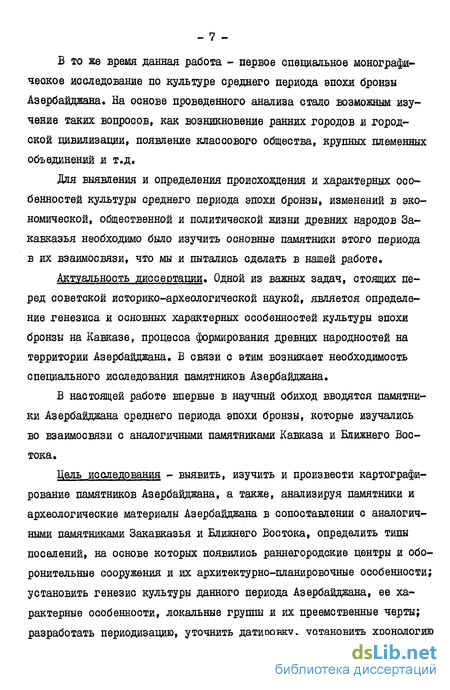 - 7 -

В то же время данная работа - первое специальное монографическое исследование по культуре среднего периода эпохи бронзы Азербайджана. На основе проведенного анализа стало возможным изучение таких вопросов, как возникновение ранних городов и городской цивилизации, появление классового общества, крупных племенных объединений и т.д.

Для выявления и определения происхождения и характерных особенностей культуры среднего периода эпохи бронзы, изменений в экономической, общественной и политической жизни древних народов Закавказья необходимо было изучить основные памятники этого периода в их взаимосвязи, что мы и пытались сделать в нашей работе.

Актуальность диссертации. Одной из важных задач, стоящих перед советской историко-археологической наукой, является определение генезиса и основных характерных особенностей культуры эпохи бронзы на Кавказе, процесса формирования древних народностей на территории Азербайджана. В связи с этим возникает необходимость специального исследования памятников Азербайджана.

В настоящей работе впервые в научный обиход вводятся памятники Азербайджана среднего периода эпохи бронзы, которые изучались во взаимосвязи с аналогичными памятниками Кавказа и Ближнего Востока.

Цель исследования - выявить, изучить и произвести картографирование памятников Азербайджана, а также, анализируя памятники и археологические материалы Азербайджана в сопоставлении с аналогичными памятниками Закавказья и Ближнего Востока, определить типы поселений, на основе которых появились раннегородские центры и оборонительные сооружения и их архитектурно-планировочные особенности; установить генезис культуры данного периода Азербайджана, ее характерные особенности, локальные группы и их преемственные черты; разработать периодизацию, уточнить датировку, установить хронологию

dsLib.net
библиотека диссертаций